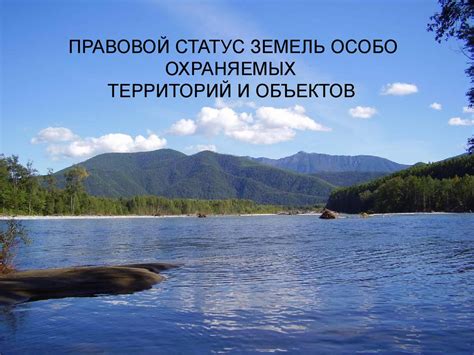 ПРАВОВОЙ СТАТУС ЗЕМЕЛЬ ОСОБО ОХРАНЯЕМЫХ ТЕРРИТОРИЙ И ОБЪЕКТОВ